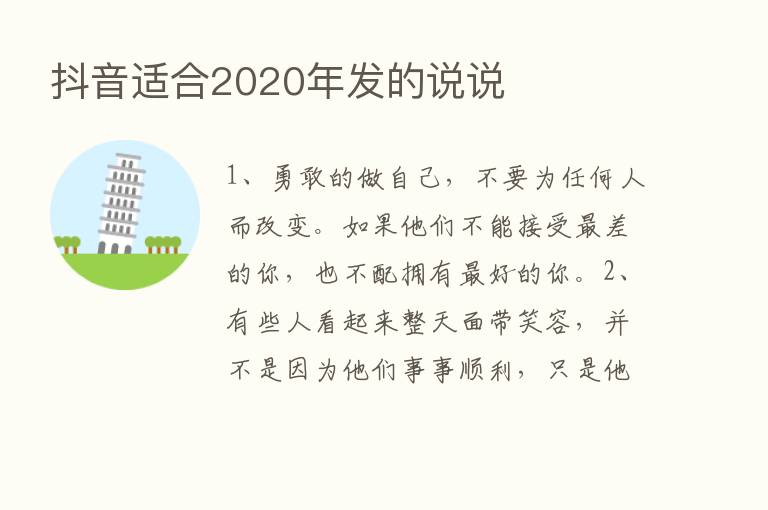 抖音适合2020年发的说说

1、勇敢的做自己，不要为任何人而改变。如果他们不能接受最差的你，也不配拥有最好的你。2、有些人看起来整天面带笑容，并不是因为他们事事顺利，只是他